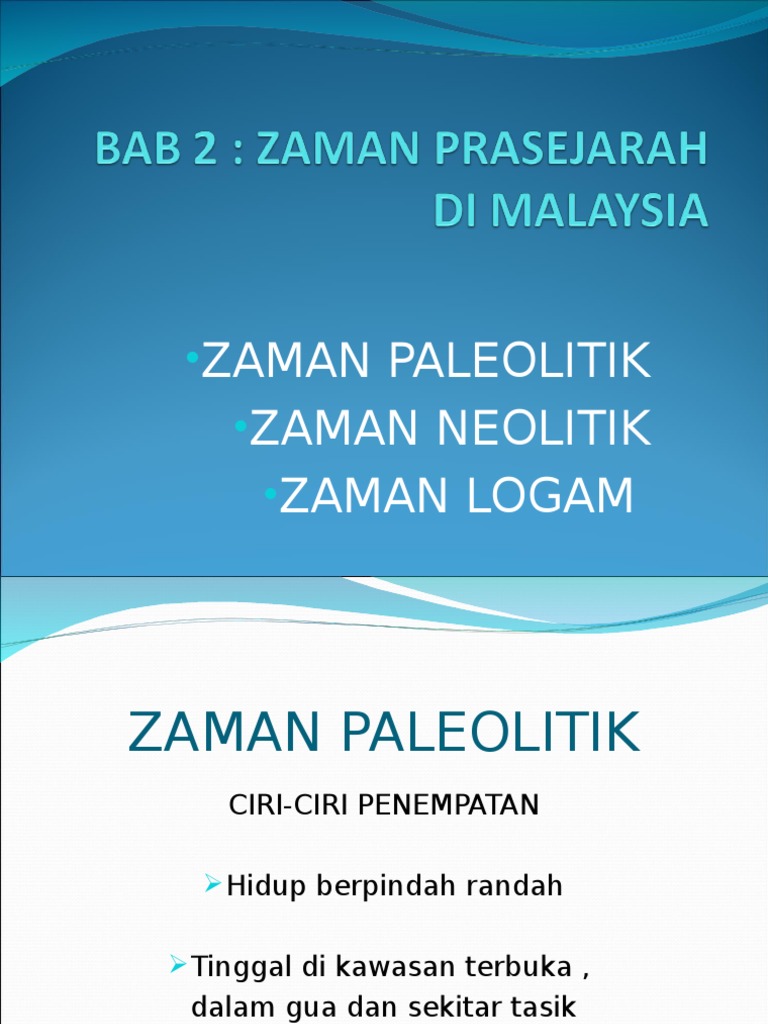 BAB 2 : ZAMAN PRASEJARAH DI MALAYSIA

•ZAMAN PALEOLITIK
•ZAMAN NEOLITIK
•ZAMAN LOGAM

ZAMAN PALEOLITIK

CIRI-CIRI PENEMPATAN

➢Hidup berpindah randah

➢Tinggal di kawasan terbuka , dalam gua dan sekitar tasik